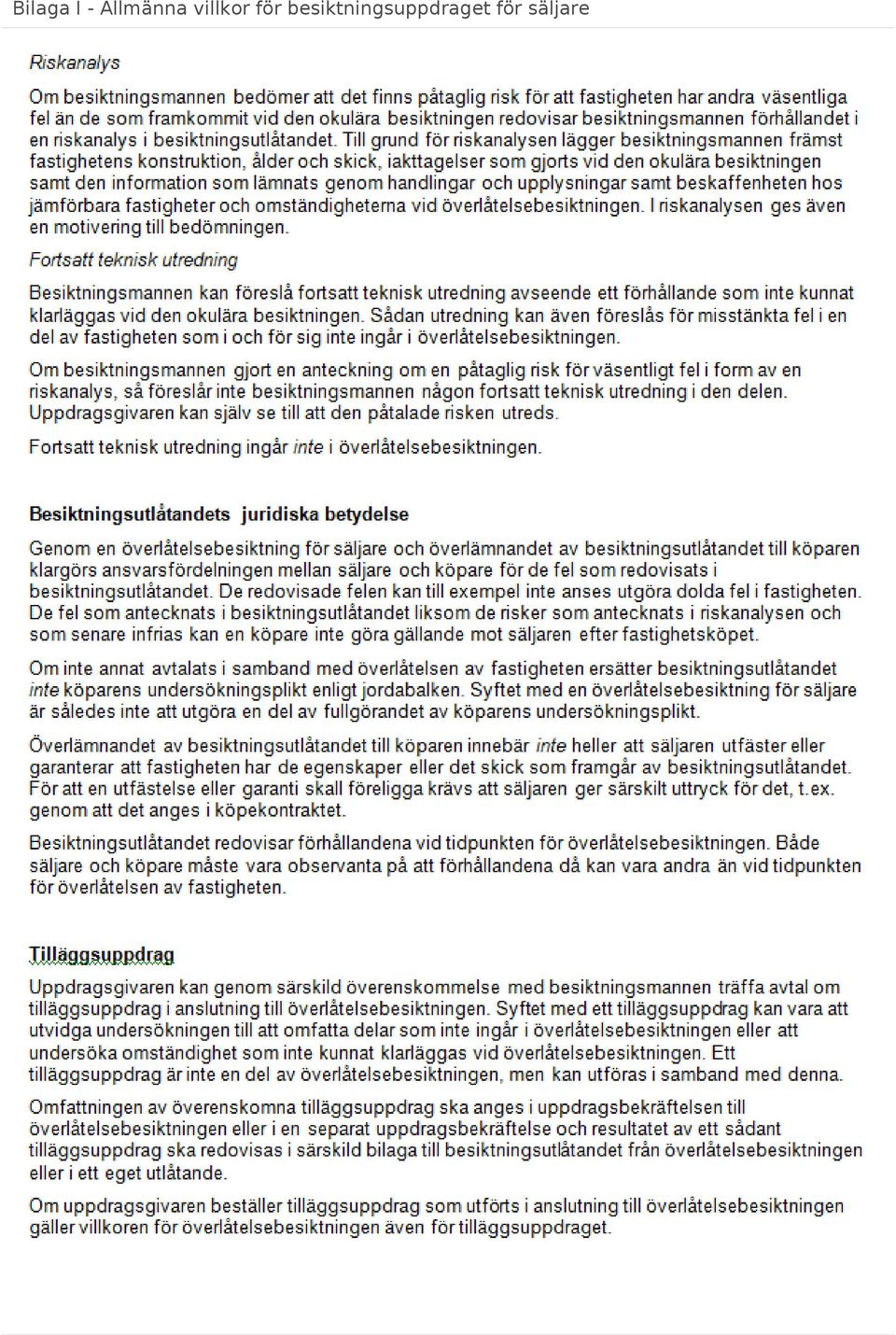 Bilaga I - Allmänna villkor för besiktningsuppdraget för säljare

Riskanalys

Om besiktningsmannen bedömer att det finns påtaglig risk för att fastigheten har andra väsentliga fel än de som framkommit vid den okulära besiktningen redovisar besiktningsmannen förhållandet i en riskanalys i besiktningsutlåtandet. Till grund för riskanalysen lägger besiktningsmannen främst fastighetens konstruktion, ålder och skick, iakttagelser som gjorts vid den okulära besiktningen samt den information som lämnats genom handlingar och upplysningar samt beskaffenheten hos jämförbara fastigheter och omständigheterna vid överlåtelsebesiktningen. I riskanalysen ges även en motivering till bedömningen.

Fortsatt teknisk utredning

Besiktningsmannen kan föreslå fortsatt teknisk utredning avseende ett förhållande som inte kunnat klarläggas vid den okulära besiktningen. Sådan utredning kan även föreslås för misstänkta fel i en del av fastigheten som i och för sig inte ingår i överlåtelsebesiktningen.

Om besiktningsmannen gjort en anteckning om en påtaglig risk för väsentligt fel i form av en riskanalys, så föreslår inte besiktningsmannen någon fortsatt teknisk utredning i den delen. Uppdragsgivaren kan själv se till att den påtalade risken utreds.

Fortsatt teknisk utredning ingår inte i överlåtelsebesiktningen.

Besiktningsutlåtandets juridiska betydelse

Genom en överlåtelsebesiktning för säljare och överlämnandet av besiktningsutlåtandet till köparen klargörs ansvarsfördelningen mellan säljare och köpare för de fel som redovisats i besiktningsutlåtandet. De redovisade felen kan till exempel inte anses utgöra dolda fel i fastigheten. De fel som antecknats i besiktningsutlåtandet liksom de risker som antecknats i riskanalysen och som senare infrias kan en köpare inte göra gällande mot säljaren efter fastighetsköpet.

Om inte annat avtalats i samband med överlåtelsen av fastigheten ersätter besiktningsutlåtandet inte köparens undersökningsplikt enligt jordabalken. Syftet med en överlåtelsebesiktning för säljare är således inte att utgöra en del av fullgörandet av köparens undersökningsplikt.

Överlämnandet av besiktningsutlåtandet till köparen innebär inte heller att säljaren utfäster eller garanterar att fastigheten har de egenskaper eller det skick som framgår av besiktningsutlåtandet. För att en utfästelse eller garanti skall föreligga krävs att säljaren ger särskilt uttryck för det, t.ex. genom att det anges i köpekontraktet.

Besiktningsutlåtandet redovisar förhållandena vid tidpunkten för överlåtelsebesiktningen. Både säljare och köpare måste vara observanta på att förhållandena då kan vara andra än vid tidpunkten för överlåtelsen av fastigheten.

Tilläggsuppdrag

Uppdragsgivaren kan genom särskild överenskommelse med besiktningsmannen träffa avtal om tilläggsuppdrag i anslutning till överlåtelsebesiktningen. Syftet med ett tilläggsuppdrag kan vara att utvidga undersökningen till att omfatta delar som inte ingår i överlåtelsebesiktningen eller att undersöka omständighet som inte kunnat klarläggas vid överlåtelsebesiktningen. Ett tilläggsuppdrag är inte en del av överlåtelsebesiktningen, men kan utföras i samband med denna.

Omfattningen av överenskomna tilläggsuppdrag ska anges i uppdragsbekräftelsen till överlåtelsebesiktningen eller i en separat uppdragsbekräftelse och resultatet av ett sådant tilläggsuppdrag ska redovisas i särskild bilaga till besiktningsutlåtandet från överlåtelsebesiktningen eller i ett eget utlåtande.

Om uppdragsgivaren beställer tilläggsuppdrag som utförts i anslutning till överlåtelsebesiktningen gäller villkoren för överlåtelsebesiktningen även för tilläggsuppdraget.